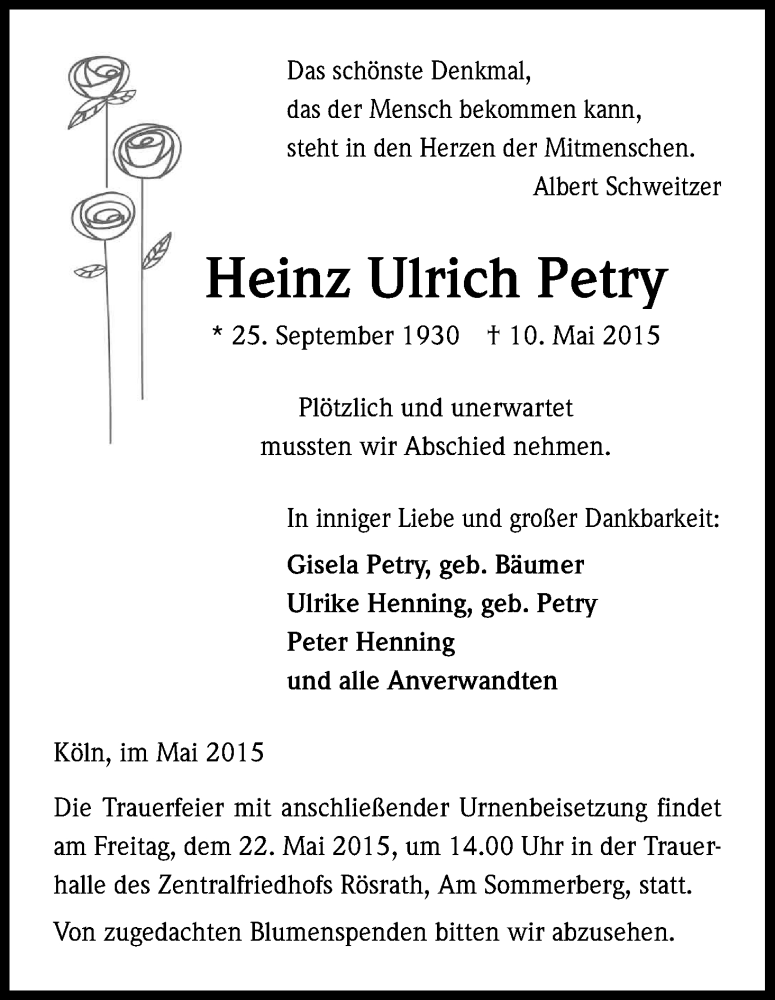 Das schönste Denkmal,
das der Mensch bekommen kann,
steht in den Herzen der Mitmenschen.
Albert Schweitzer

Heinz Ulrich Petry

* 25. September 1930 † 10. Mai 2015

Plötzlich und unerwartet
mussten wir Abschied nehmen.

In inniger Liebe und großer Dankbarkeit:

Gisela Petry, geb. Bäumer
Ulrike Henning, geb. Petry
Peter Henning
und alle Anverwandten

Köln, im Mai 2015

Die Trauerfeier mit anschließender Urnenbeisetzung findet am Freitag, dem 22. Mai 2015, um 14.00 Uhr in der Trauerhalle des Zentralfriedhofs Rösrath, Am Sommerberg, statt.

Von zugedachten Blumenspenden bitten wir abzusehen.